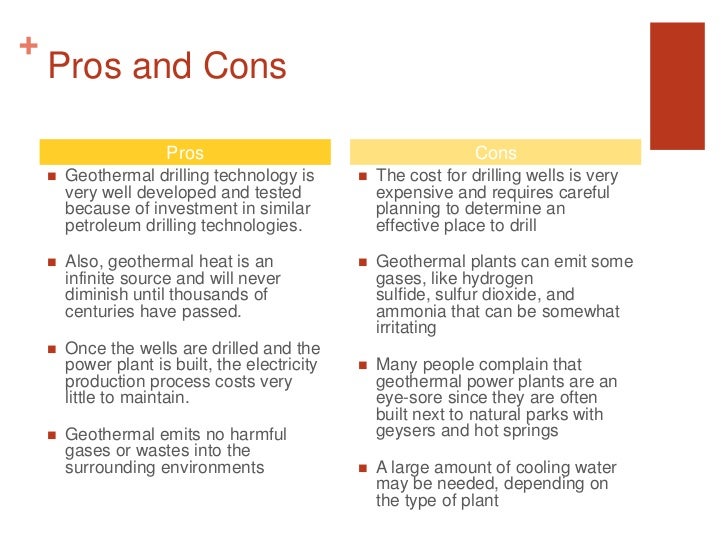 +
Pros and Cons

Pros

- Geothermal drilling technology is very well developed and tested because of investment in similar petroleum drilling technologies.

- Also, geothermal heat is an infinite source and will never diminish until thousands of centuries have passed.

- Once the wells are drilled and the power plant is built, the electricity production process costs very little to maintain.

- Geothermal emits no harmful gases or wastes into the surrounding environments

Cons

- The cost for drilling wells is very expensive and requires careful planning to determine an effective place to drill

- Geothermal plants can emit some gases, like hydrogen sulfide, sulfur dioxide, and ammonia that can be somewhat irritating

- Many people complain that geothermal power plants are an eye-sore since they are often built next to natural parks with geysers and hot springs

- A large amount of cooling water may be needed, depending on the type of plant